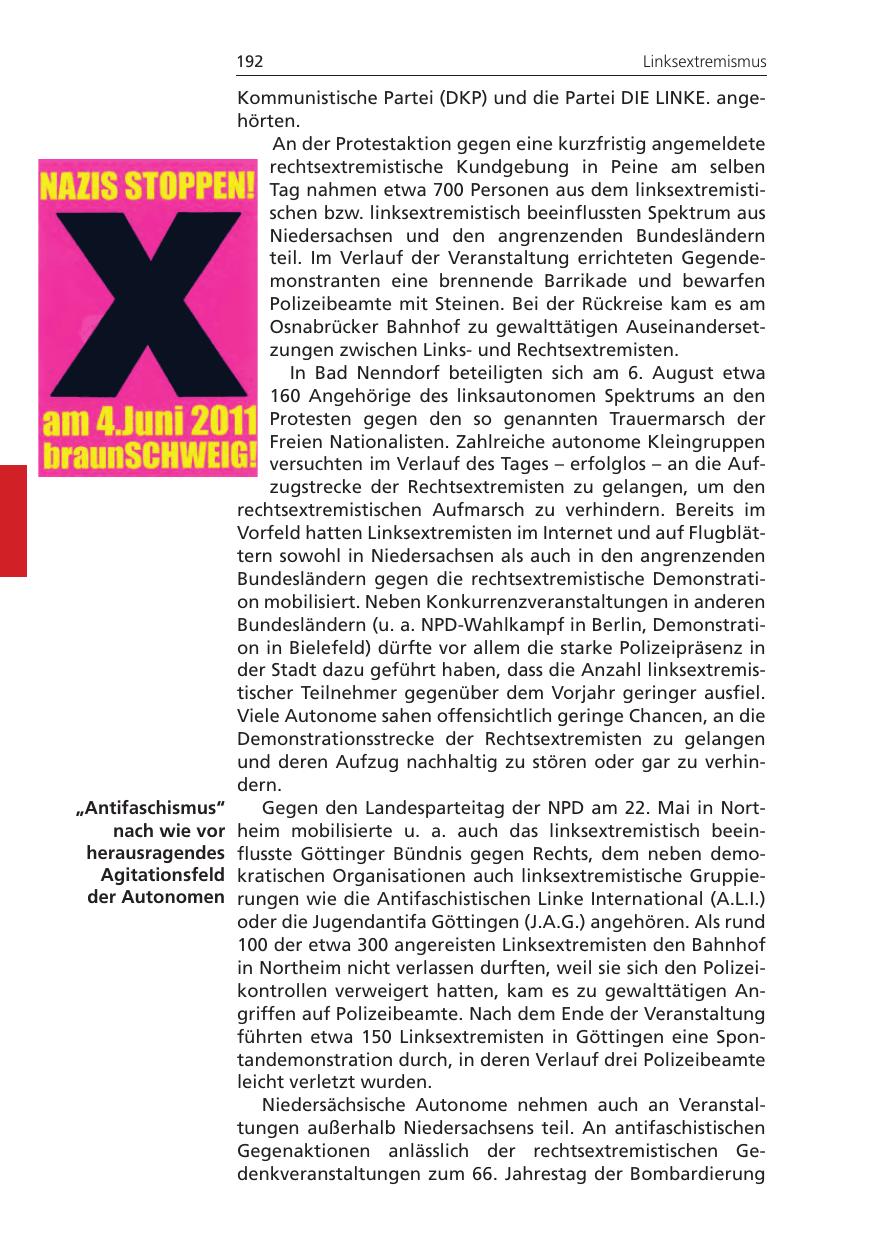 192 Linksextremismus

Kommunistische Partei (DKP) und die Partei DIE LINKE. angehörten.

NAZIS STOPPEN!

X

am 4.Juni 2011 braunSCHWEIG!

An der Protestaktion gegen eine kurzfristig angemeldete rechtsextremistische Kundgebung in Peine am selben Tag nahmen etwa 700 Personen aus dem linksextremistischen bzw. linksextremistisch beeinflussten Spektrum aus Niedersachsen und den angrenzenden Bundesländern teil. Im Verlauf der Veranstaltung errichteten Gegendemonstranten eine brennende Barrikade und bewarfen Polizeibeamte mit Steinen. Bei der Rückreise kam es am Osnabrücker Bahnhof zu gewalttätigen Auseinandersetzungen zwischen Links- und Rechtsextremisten.

In Bad Nenndorf beteiligten sich am 6. August etwa 160 Angehörige des linksautonomen Spektrums an den Protesten gegen den so genannten Trauermarsch der Freien Nationalisten. Zahlreiche autonome Kleingruppen versuchten im Verlauf des Tages – erfolglos – an die Aufzugstrecke der Rechtsextremisten zu gelangen, um den rechtsextremistischen Aufmarsch zu verhindern. Bereits im Vorfeld hatten Linksextremisten im Internet und auf Flugblättern sowohl in Niedersachsen als auch in den angrenzenden Bundesländern gegen die rechtsextremistische Demonstration mobilisiert. Neben Konkurrenzveranstaltungen in anderen Bundesländern (u. a. NPD-Wahlkampf in Berlin, Demonstration in Bielefeld) dürfte vor allem die starke Polizeipräsenz in der Stadt dazu geführt haben, dass die Anzahl linksextremistischer Teilnehmer gegenüber dem Vorjahr geringer ausfiel. Viele Autonome sahen offensichtlich geringe Chancen, an die Demonstrationsstrecke der Rechtsextremisten zu gelangen und deren Aufzug nachhaltig zu stören oder gar zu verhindern.

„Antifaschismus“ nach wie vor herausragendes Agitationsfeld der Autonomen

Gegen den Landesparteitag der NPD am 22. Mai in Northeim mobilisierte u. a. auch das linksextremistisch beeinflusste Göttinger Bündnis gegen Rechts, dem neben demokratischen Organisationen auch linksextremistische Gruppierungen wie die Antifaschistischen Linke International (A.L.I.) oder die Jugendantifa Göttingen (J.A.G.) angehören. Als rund 100 der etwa 300 angereisten Linksextremisten den Bahnhof in Northeim nicht verlassen durften, weil sie sich den Polizeikontrollen verweigert hatten, kam es zu gewalttätigen Angriffen auf Polizeibeamte. Nach dem Ende der Veranstaltung führten etwa 150 Linksextremisten in Göttingen eine Spontandemonstration durch, in deren Verlauf drei Polizeibeamte leicht verletzt wurden.

Niedersächsische Autonome nehmen auch an Veranstaltungen außerhalb Niedersachsens teil. An antifaschistischen Gegenaktionen anlässlich der rechtsextremistischen Gedenkveranstaltungen zum 66. Jahrestag der Bombardierung